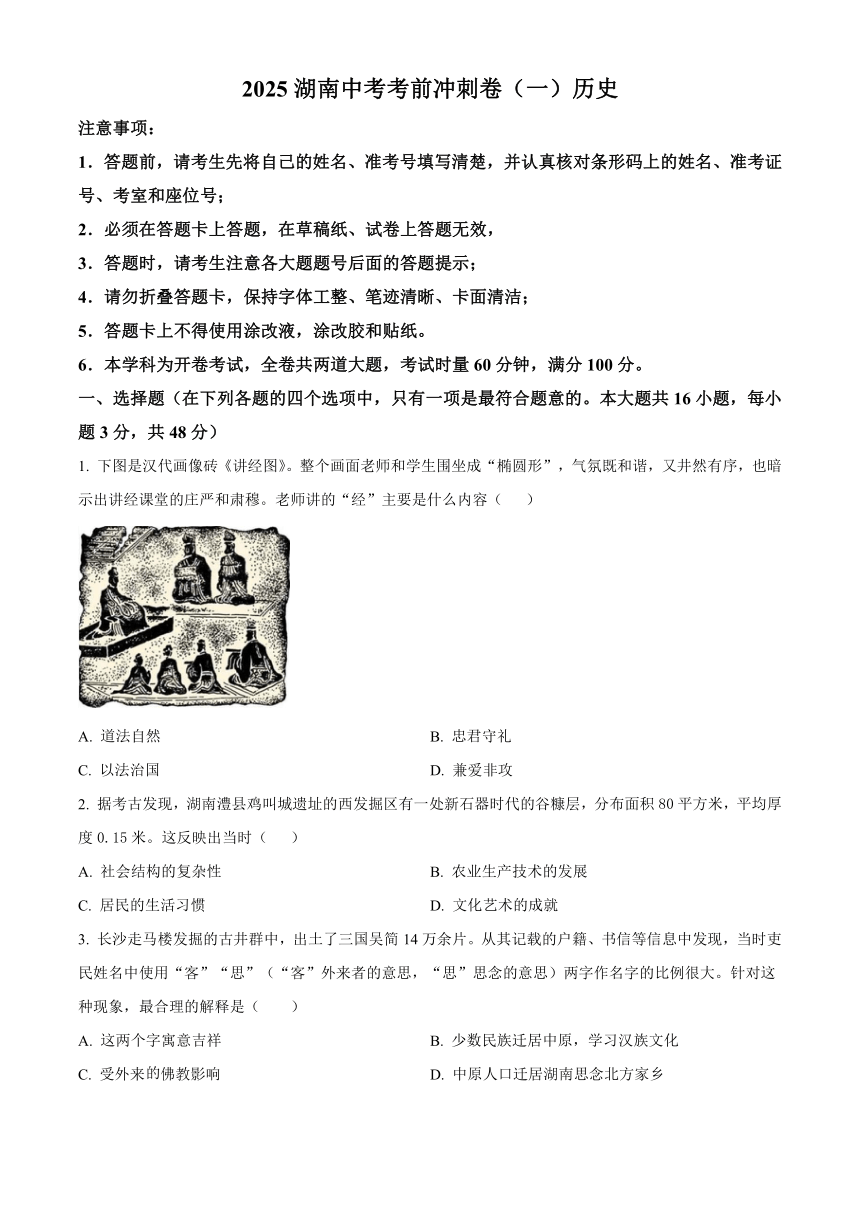 2025 湖南中考考前冲刺卷（一）历史

注意事项：

1．答题前，请考生先将自己的姓名、准考号填写清楚，并认真核对条形码上的姓名、准考证号、考室和座位号；

2．必须在答题卡上答题，在草稿纸、试卷上答题无效，

3．答题时，请考生注意各大题题号后面的答题提示；

4．请勿折叠答题卡，保持字体工整、笔迹清晰、卡面清洁；

5．答题卡上不得使用涂改液，涂改胶和贴纸。

6．本学科为开卷考试，全卷共两道大题，考试时量 60 分钟，满分 100 分。

一、选择题（在下列各题的四个选项中，只有一项是最符合题意的。本大题共 16 小题，每小题 3 分，共 48 分）

1. 下图是汉代画像砖《讲经图》。整个画面老师和学生围坐成“椭圆形”，气氛既和谐，又井然有序，也暗示出讲经课堂的庄严和肃穆。老师讲的“经”主要是什么内容（　　）

A. 道法自然

B. 忠君守礼

C. 以法治国

D. 兼爱非攻

2. 据考古发现，湖南澧县鸡叫城遗址的西发掘区有一处新石器时代的谷糠层，分布面积 80 平方米，平均厚度 0. 15 米。这反映出当时（　　）

A. 社会结构的复杂性

B. 农业生产技术的发展

C. 居民的生活习惯

D. 文化艺术的成就

3. 长沙走马楼发掘的古井群中，出土了三国吴简 14 万余片。从其记载的户籍、书信等信息中发现，当时吏民姓名中使用“客”“思”（“客”外来者的意思，“思”思念的意思）两字作名字的比例很大。针对这种现象，最合理的解释是（　　）

A. 这两个字寓意吉祥

B. 少数民族迁居中原，学习汉族文化

C. 受外来的佛教影响

D. 中原人口迁居湖南思念北方家乡